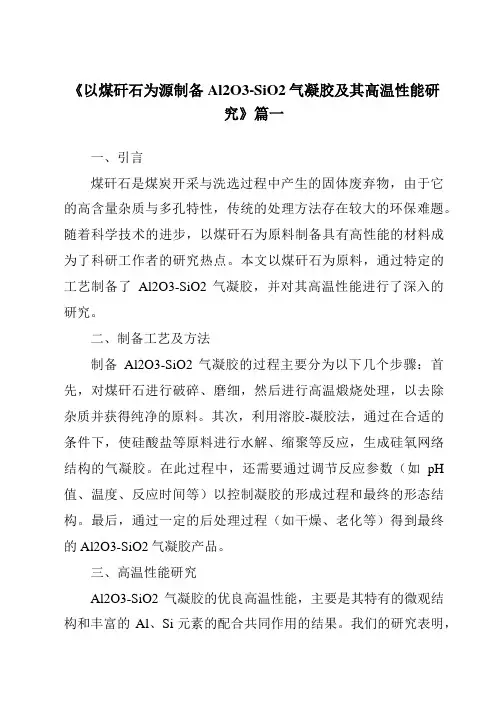 《以煤矸石为源制备 Al2O3-SiO2 气凝胶及其高温性能研究》篇一

一、引言

煤矸石是煤炭开采与洗选过程中产生的固体废弃物，由于它的高含量杂质与多孔特性，传统的处理方法存在较大的环保难题。随着科学技术的进步，以煤矸石为原料制备具有高性能的材料成为了科研工作者的研究热点。本文以煤矸石为原料，通过特定的工艺制备了 Al2O3-SiO2 气凝胶，并对其高温性能进行了深入的研究。

二、制备工艺及方法

制备 Al2O3-SiO2 气凝胶的过程主要分为以下几个步骤：首先，对煤矸石进行破碎、磨细，然后进行高温煅烧处理，以去除杂质并获得纯净的原料。其次，利用溶胶-凝胶法，通过在合适的条件下，使硅酸盐等原料进行水解、缩聚等反应，生成硅氧网络结构的气凝胶。在此过程中，还需要通过调节反应参数（如 pH 值、温度、反应时间等）以控制凝胶的形成过程和最终的形态结构。最后，通过一定的后处理过程（如干燥、老化等）得到最终的 Al2O3-SiO2 气凝胶产品。

三、高温性能研究

Al2O3-SiO2 气凝胶的优良高温性能，主要是其特有的微观结构和丰富的 Al、Si 元素的配合共同作用的结果。我们的研究表明，